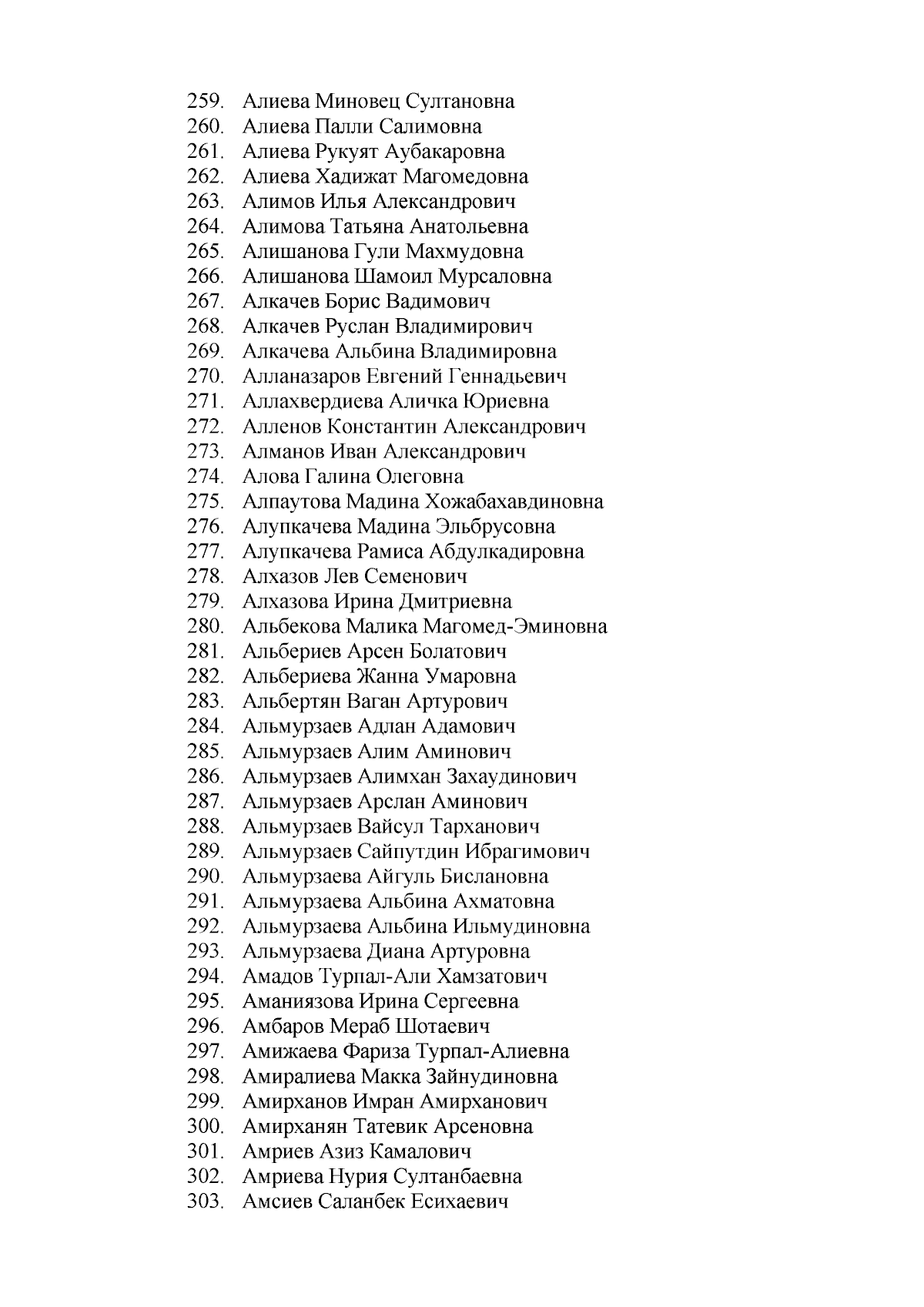 259. Алиева Миновец Султановна
260. Алиева Палли Салимовна
261. Алиева Рукуят Аубакаровна
262. Алиева Хадижат Магомедовна
263. Алимов Илья Александрович
264. Алимова Татьяна Анатольевна
265. Алишанова Гули Махмудовна
266. Алишанова Шамоил Мурсаловна
267. Алкачев Борис Вадимович
268. Алкачев Руслан Владимирович
269. Алкачева Альбина Владимировна
270. Алланазаров Евгений Геннадьевич
271. Аллахвердиева Аличка Юриевна
272. Алленов Константин Александрович
273. Алманов Иван Александрович
274. Алова Галина Олеговна
275. Алпаутова Мадина Хожабахавдиновна
276. Алупкачева Мадина Эльбрусовна
277. Алупкачева Рамиса Абдулкадировна
278. Алхазов Лев Семенович
279. Алхазова Ирина Дмитриевна
280. Альбекова Малика Магомед-Эминовна
281. Альбериев Арсен Болатович
282. Альбериева Жанна Умаровна
283. Альбертян Ваган Артурович
284. Альмурзаев Адлан Адамович
285. Альмурзаев Алим Аминович
286. Альмурзаев Алимхан Захаудинович
287. Альмурзаев Арслан Аминович
288. Альмурзаев Вайсул Тарханович
289. Альмурзаев Сайпутдин Ибрагимович
290. Альмурзаева Айгуль Бислановна
291. Альмурзаева Альбина Ахматовна
292. Альмурзаева Альбина Ильмудиновна
293. Альмурзаева Диана Артуровна
294. Амадов Турпал-Али Хамзатович
295. Аманиязова Ирина Сергеевна
296. Амбаров Мераб Шотаевич
297. Амижаева Фариза Турпал-Алиевна
298. Амиралиева Макка Зайнудиновна
299. Амирханов Имран Амирханович
300. Амирханян Татевик Арсеновна
301. Амриев Азиз Камалович
302. Амриева Нурия Султанбаевна
303. Амсиев Саланбек Есихаевич